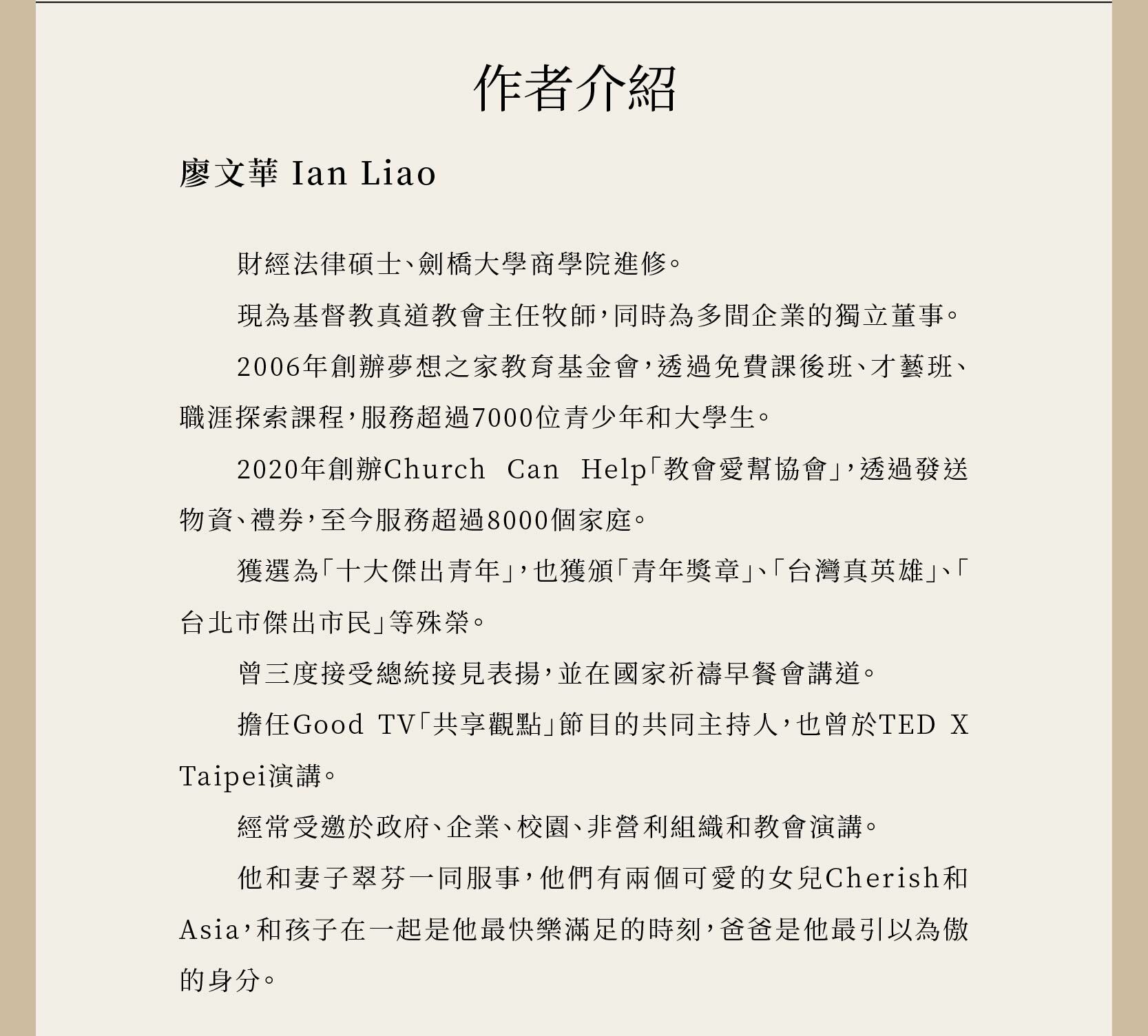 作者介紹

廖文華 Ian Liao

財經法律碩士、劍橋大學商學院進修。

現為基督教真道教會主任牧師,同時為多間企業的獨立董事。

2006年創辦夢想之家教育基金會,透過免費課後班、才藝班、職涯探索課程,服務超過7000位青少年和大學生。

2020年創辦Church Can Help「教會愛幫協會」,透過發送物資、禮券,至今服務超過8000個家庭。

獲選為「十大傑出青年」,也獲頒「青年獎章」、「台灣真英雄」、「台北市傑出市民」等殊榮。

曾三度接受總統接見表揚,並在國家祈禱早餐會講道。

擔任Good TV「共享觀點」節目的共同主持人,也曾於TED X Taipei演講。

經常受邀於政府、企業、校園、非營利組織和教會演講。

他和妻子翠芬一同服事,他們有兩個可愛的女兒Cherish和Asia,和孩子在一起是他最快樂滿足的時刻,爸爸是他最引以為傲的身分。